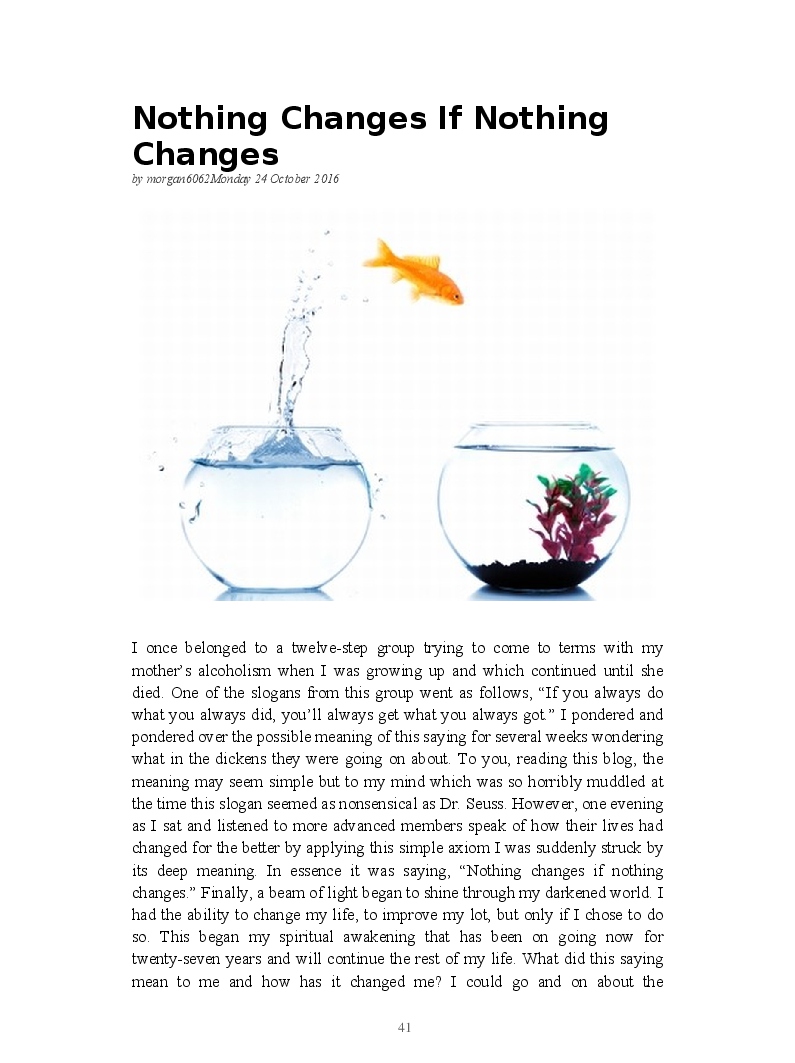 Nothing Changes If Nothing Changes

by morgan6062Monday 24 October 2016

I once belonged to a twelve-step group trying to come to terms with my mother's alcoholism when I was growing up and which continued until she died. One of the slogans from this group went as follows, "If you always do what you always did, you'll always get what you always got." I pondered and pondered over the possible meaning of this saying for several weeks wondering what in the dickens they were going on about. To you, reading this blog, the meaning may seem simple but to my mind which was so horribly muddled at the time this slogan seemed as nonsensical as Dr. Seuss. However, one evening as I sat and listened to more advanced members speak of how their lives had changed for the better by applying this simple axiom I was suddenly struck by its deep meaning. In essence it was saying, "Nothing changes if nothing changes." Finally, a beam of light began to shine through my darkened world. I had the ability to change my life, to improve my lot, but only if I chose to do so. This began my spiritual awakening that has been on going now for twenty-seven years and will continue the rest of my life. What did this saying mean to me and how has it changed me? I could go and on about the

41